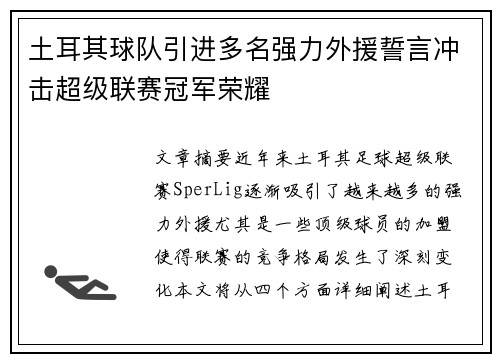 土耳其球队引进多名强力外援誓言冲击超级联赛冠军荣耀

文章摘要近年来土耳其足球超级联赛SperLig逐渐吸引了越来越多的强力外援尤其是一些顶级球员的加盟使得联赛的竞争格局发生了深刻变化本文将从四个方面详细阐述土耳